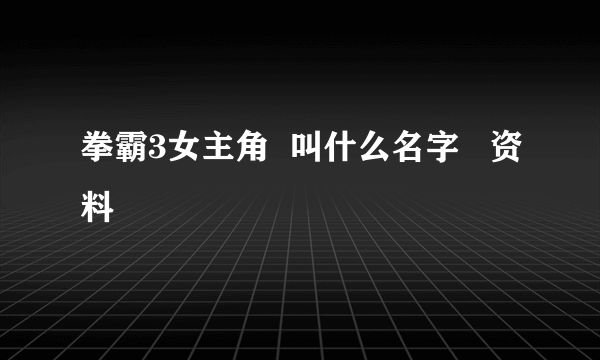 拳霸3女主角 叫什么名字 资料